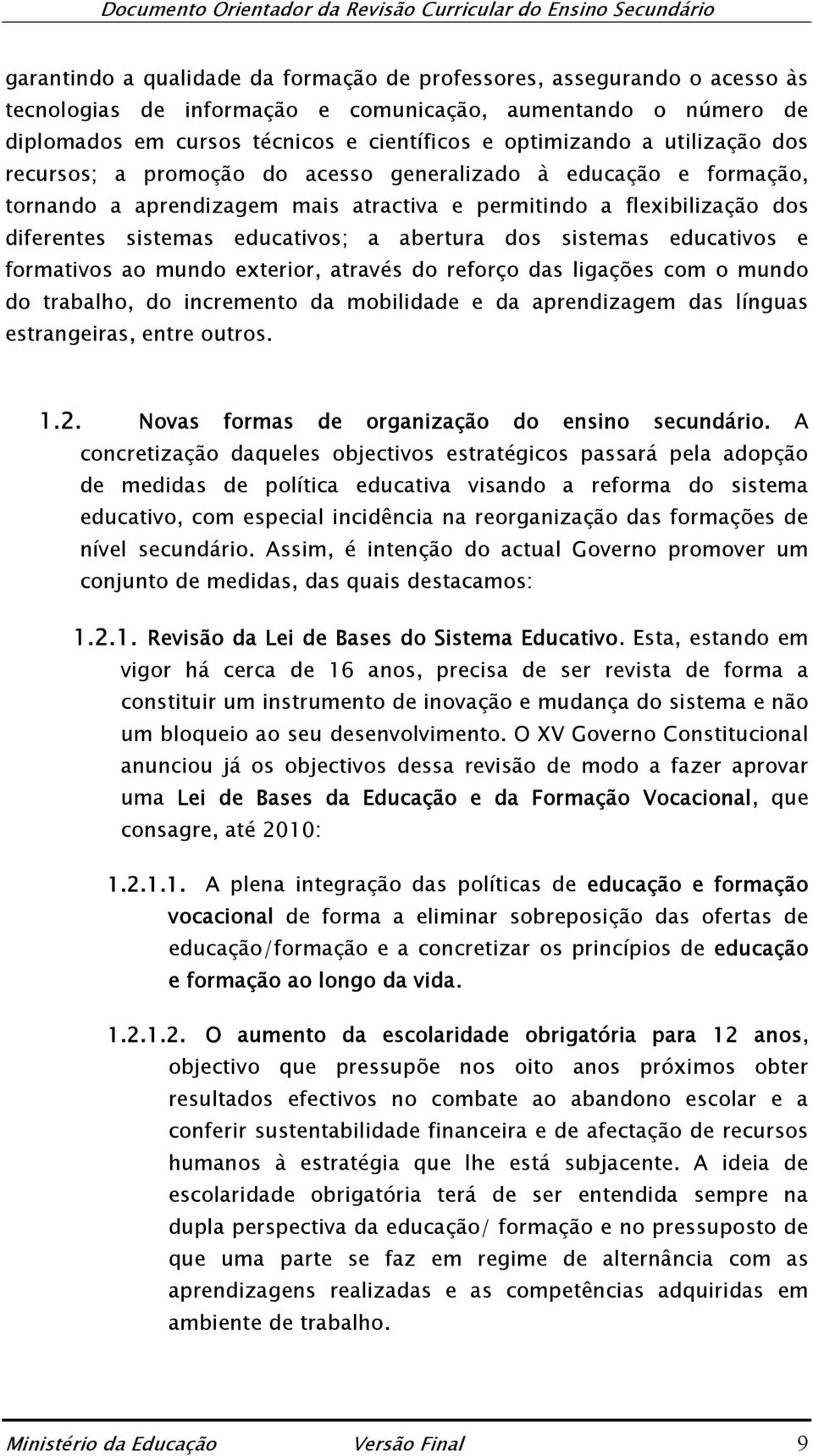 Documento Orientador da Revisão Curricular do Ensino Secundário

garantindo a qualidade da formação de professores, assegurando o acesso às tecnologias de informação e comunicação, aumentando o número de diplomados em cursos técnicos e científicos e optimizando a utilização dos recursos; a promoção do acesso generalizado à educação e formação, tornando a aprendizagem mais atractiva e permitindo a flexibilização dos diferentes sistemas educativos; a abertura dos sistemas educativos e formativos ao mundo exterior, através do reforço das ligações com o mundo do trabalho, do incremento da mobilidade e da aprendizagem das línguas estrangeiras, entre outros.

1.2. Novas formas de organização do ensino secundário. A concretização daqueles objectivos estratégicos passará pela adopção de medidas de política educativa visando a reforma do sistema educativo, com especial incidência na reorganização das formações de nível secundário. Assim, é intenção do actual Governo promover um conjunto de medidas, das quais destacamos:

1.2.1. Revisão da Lei de Bases do Sistema Educativo. Esta, estando em vigor há cerca de 16 anos, precisa de ser revista de forma a constituir um instrumento de inovação e mudança do sistema e não um bloqueio ao seu desenvolvimento. O XV Governo Constitucional anunciou já os objectivos dessa revisão de modo a fazer aprovar uma Lei de Bases da Educação e da Formação Vocacional, que consagre, até 2010:

1.2.1.1. A plena integração das políticas de educação e formação vocacional de forma a eliminar sobreposição das ofertas de educação/formação e a concretizar os princípios de educação e formação ao longo da vida.

1.2.1.2. O aumento da escolaridade obrigatória para 12 anos, objectivo que pressupõe nos oito anos próximos obter resultados efectivos no combate ao abandono escolar e a conferir sustentabilidade financeira e de afectação de recursos humanos à estratégia que lhe está subjacente. A ideia de escolaridade obrigatória terá de ser entendida sempre na dupla perspectiva da educação/ formação e no pressuposto de que uma parte se faz em regime de alternância com as aprendizagens realizadas e as competências adquiridas em ambiente de trabalho.

Ministério da Educação Versão Final 9